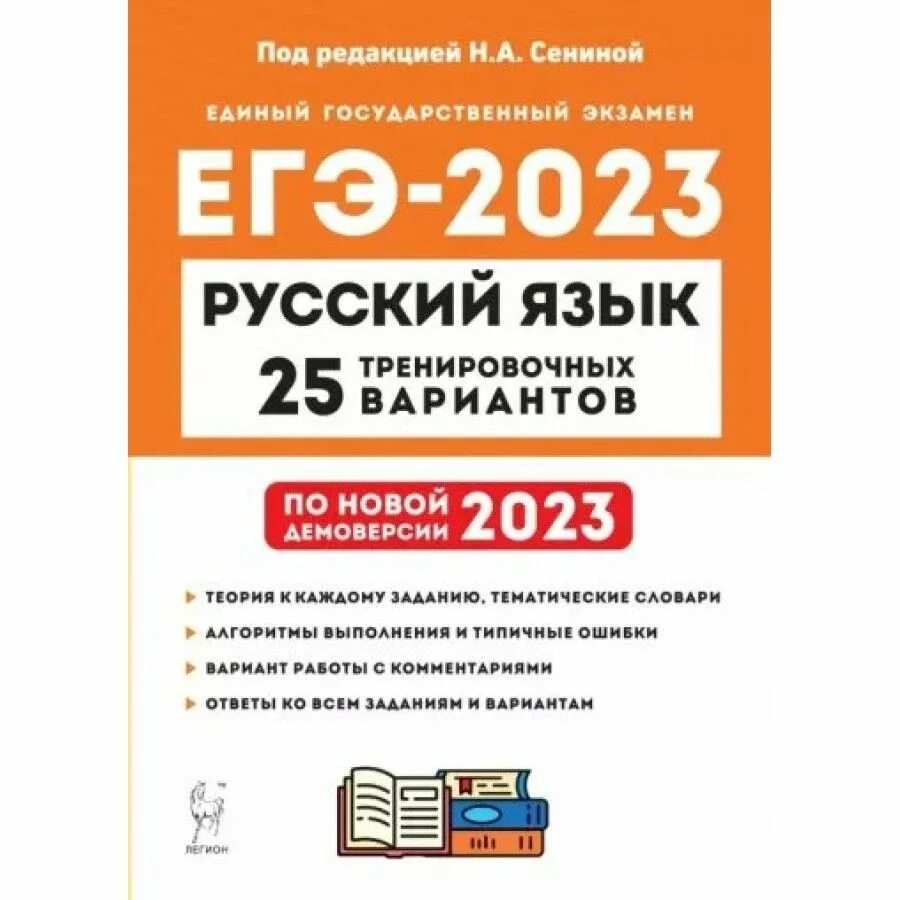 Под редакцией Н.А. Сениной

ЕДИНЫЙ ГОСУДАРСТВЕННЫЙ ЭКЗАМЕН

ЕГЭ-2023

РУССКИЙ ЯЗЫК

25 ТРЕНИРОВОЧНЫХ ВАРИАНТОВ

ПО НОВОЙ ДЕМОВЕРСИИ 2023

ТЕОРИЯ К КАЖДОМУ ЗАДАНИЮ, ТЕМАТИЧЕСКИЕ СЛОВАРИ

АЛГОРИТМЫ ВЫПОЛНЕНИЯ И ТИПИЧНЫЕ ОШИБКИ

ВАРИАНТ РАБОТЫ С КОММЕНТАРИЯМИ

ОТВЕТЫ КО ВСЕМ ЗАДАНИЯМ И ВАРИАНТАМ

ЛЕГИОН